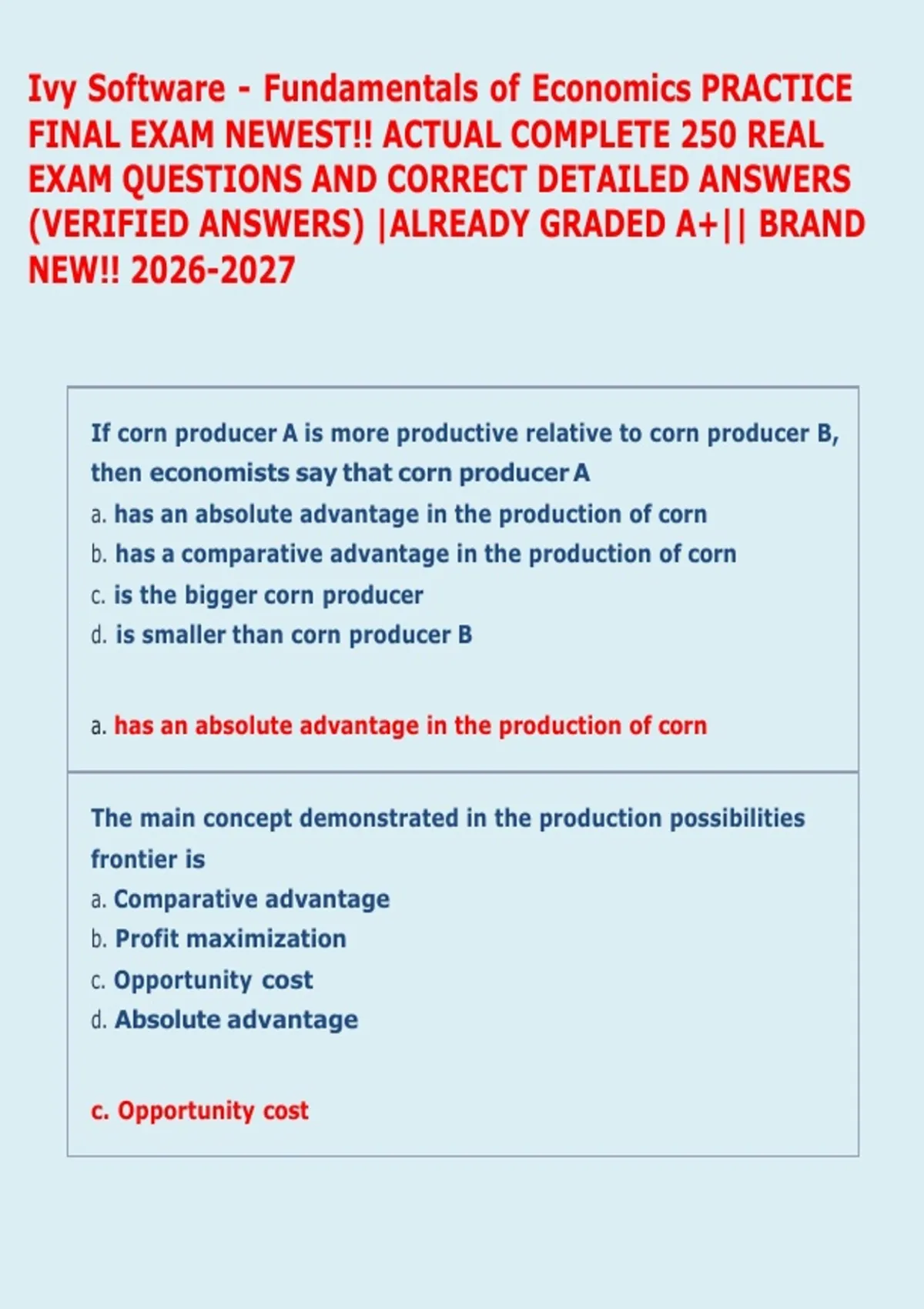 Ivy Software - Fundamentals of Economics PRACTICE FINAL EXAM NEWEST!! ACTUAL COMPLETE 250 REAL EXAM QUESTIONS AND CORRECT DETAILED ANSWERS (VERIFIED ANSWERS) |ALREADY GRADED A+|| BRAND NEW!! 2026-2027

If corn producer A is more productive relative to corn producer B, then economists say that corn producer A
a. has an absolute advantage in the production of corn
b. has a comparative advantage in the production of corn
c. is the bigger corn producer
d. is smaller than corn producer B

a. has an absolute advantage in the production of corn

The main concept demonstrated in the production possibilities frontier is
a. Comparative advantage
b. Profit maximization
c. Opportunity cost
d. Absolute advantage

c. Opportunity cost